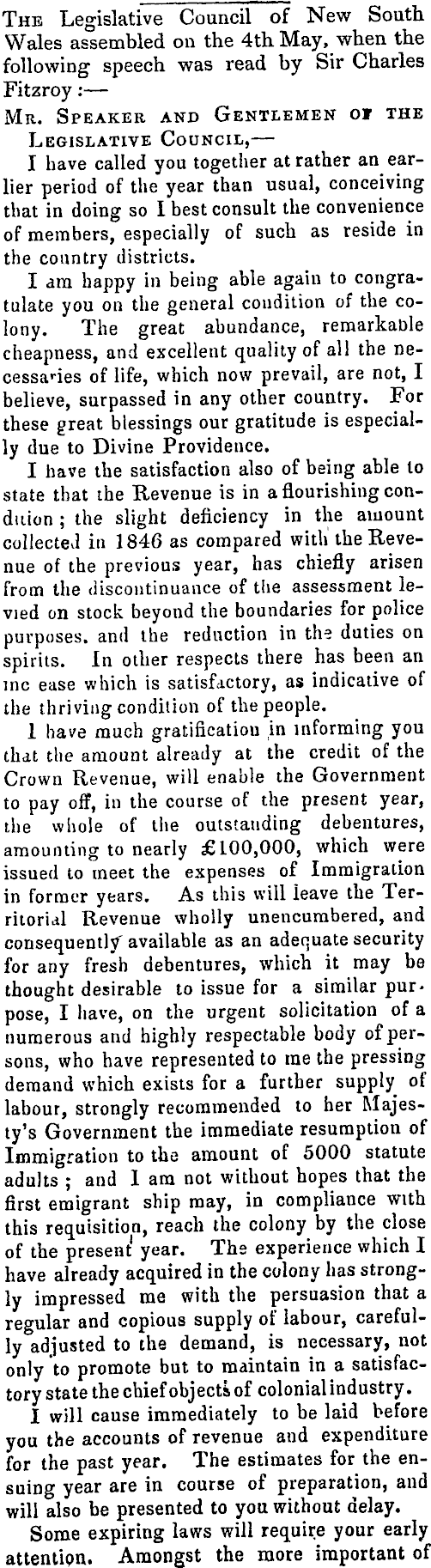 The Legislative Council of New South Wales assembled on the 4th May, when the following speech was read by Sir Charles Fitzroy :—

Mr. Speaker and Gentlemen of the Legislative Council,—

I have called you together at rather an earlier period of the year than usual, conceiving that in doing so I best consult the convenience of members, especially of such as reside in the country districts.

I am happy in being able again to congratulate you on the general condition of the colony. The great abundance, remarkable cheapness, and excellent quality of all the necessaries of life, which now prevail, are not, I believe, surpassed in any other country. For these great blessings our gratitude is especially due to Divine Providence.

I have the satisfaction also of being able to state that the Revenue is in a flourishing condition ; the slight deficiency in the amount collected in 1846 as compared with the Revenue of the previous year, has chiefly arisen from the discontinuance of the assessment levied on stock beyond the boundaries for police purposes. and the reduction in the duties on spirits. In other respects there has been an inc ease which is satisfactory, as indicative of the thriving condition of the people.

I have much gratification in informing you that the amount already at the credit of the Crown Revenue, will enable the Government to pay off, in the course of the present year, the whole of the outstanding debentures, amounting to nearly £100,000, which were issued to meet the expenses of Immigration in former years. As this will leave the Territorial Revenue wholly unencumbered, and consequently available as an adequate security for any fresh debentures, which it may be thought desirable to issue for a similar purpose, I have, on the urgent solicitation of a numerous and highly respectable body of persons, who have represented to me the pressing demand which exists for a further supply of labour, strongly recommended to her Majesty's Government the immediate resumption of Immigration to the amount of 5000 statute adults ; and I am not without hopes that the first emigrant ship may, in compliance with this requisition, reach the colony by the close of the present year. The experience which I have already acquired in the colony has strongly impressed me with the persuasion that a regular and copious supply of labour, carefully adjusted to the demand, is necessary, not only to promote but to maintain in a satisfactory state the chief objects of colonial industry.

I will cause immediately to be laid before you the accounts of revenue and expenditure for the past year. The estimates for the ensuing year are in course of preparation, and will also be presented to you without delay.

Some expiring laws will require your early attention. Amongst the more important of